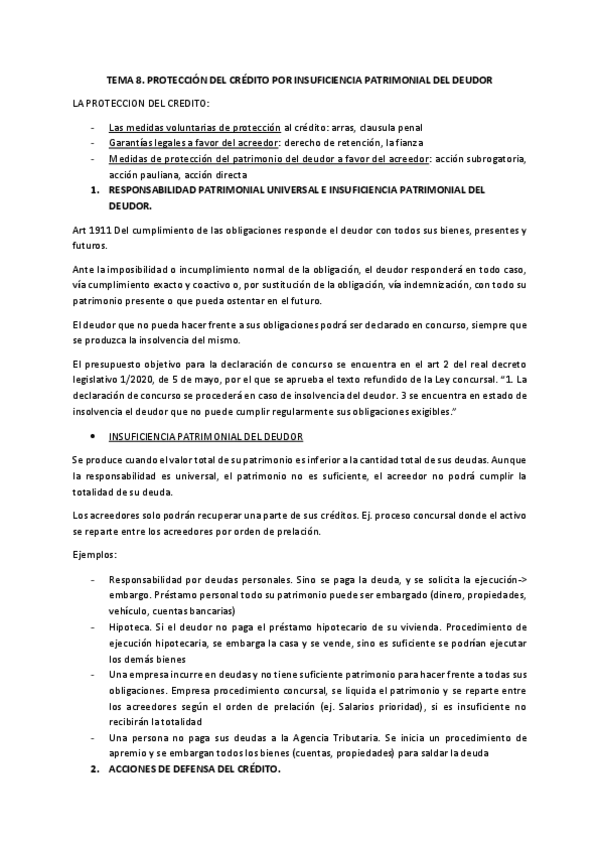 TEMA 8. PROTECCIÓN DEL CRÉDITO POR INSUFICIENCIA PATRIMONIAL DEL DEUDOR

LA PROTECCION DEL CREDITO:

- Las medidas voluntarias de protección al crédito: arras, clausula penal
- Garantías legales a favor del acreedor: derecho de retención, la fianza
- Medidas de protección del patrimonio del deudor a favor del acreedor: acción subrogatoria, acción pauliana, acción directa

1. RESPONSABILIDAD PATRIMONIAL UNIVERSAL E INSUFICIENCIA PATRIMONIAL DEL DEUDOR.

Art 1911 Del cumplimiento de las obligaciones responde el deudor con todos sus bienes, presentes y futuros.

Ante la imposibilidad o incumplimiento normal de la obligación, el deudor responderá en todo caso, vía cumplimiento exacto y coactivo o, por sustitución de la obligación, vía indemnización, con todo su patrimonio presente o que pueda ostentar en el futuro.

El deudor que no pueda hacer frente a sus obligaciones podrá ser declarado en concurso, siempre que se produzca la insolvencia del mismo.

El presupuesto objetivo para la declaración de concurso se encuentra en el art 2 del real decreto legislativo 1/2020, de 5 de mayo, por el que se aprueba el texto refundido de la Ley concursal. "1. La declaración de concurso se procederá en caso de insolvencia del deudor. 3 se encuentra en estado de insolvencia el deudor que no puede cumplir regularmente sus obligaciones exigibles."

• INSUFICIENCIA PATRIMONIAL DEL DEUDOR

Se produce cuando el valor total de su patrimonio es inferior a la cantidad total de sus deudas. Aunque la responsabilidad es universal, el patrimonio no es suficiente, el acreedor no podrá cumplir la totalidad de su deuda.

Los acreedores solo podrán recuperar una parte de sus créditos. Ej. proceso concursal donde el activo se reparte entre los acreedores por orden de prelación.

Ejemplos:

- Responsabilidad por deudas personales. Sino se paga la deuda, y se solicita la ejecución-> embargo. Préstamo personal todo su patrimonio puede ser embargado (dinero, propiedades, vehículo, cuentas bancarias)
- Hipoteca. Si el deudor no paga el préstamo hipotecario de su vivienda. Procedimiento de ejecución hipotecaria, se embarga la casa y se vende, sino es suficiente se podrían ejecutar los demás bienes
- Una empresa incurre en deudas y no tiene suficiente patrimonio para hacer frente a todas sus obligaciones. Empresa procedimiento concursal, se liquida el patrimonio y se reparte entre los acreedores según el orden de prelación (ej. Salarios prioridad), si es insuficiente no recibirán la totalidad
- Una persona no paga sus deudas a la Agencia Tributaria. Se inicia un procedimiento de apremio y se embargan todos los bienes (cuentas, propiedades) para saldar la deuda

2. ACCIONES DE DEFENSA DEL CRÉDITO.